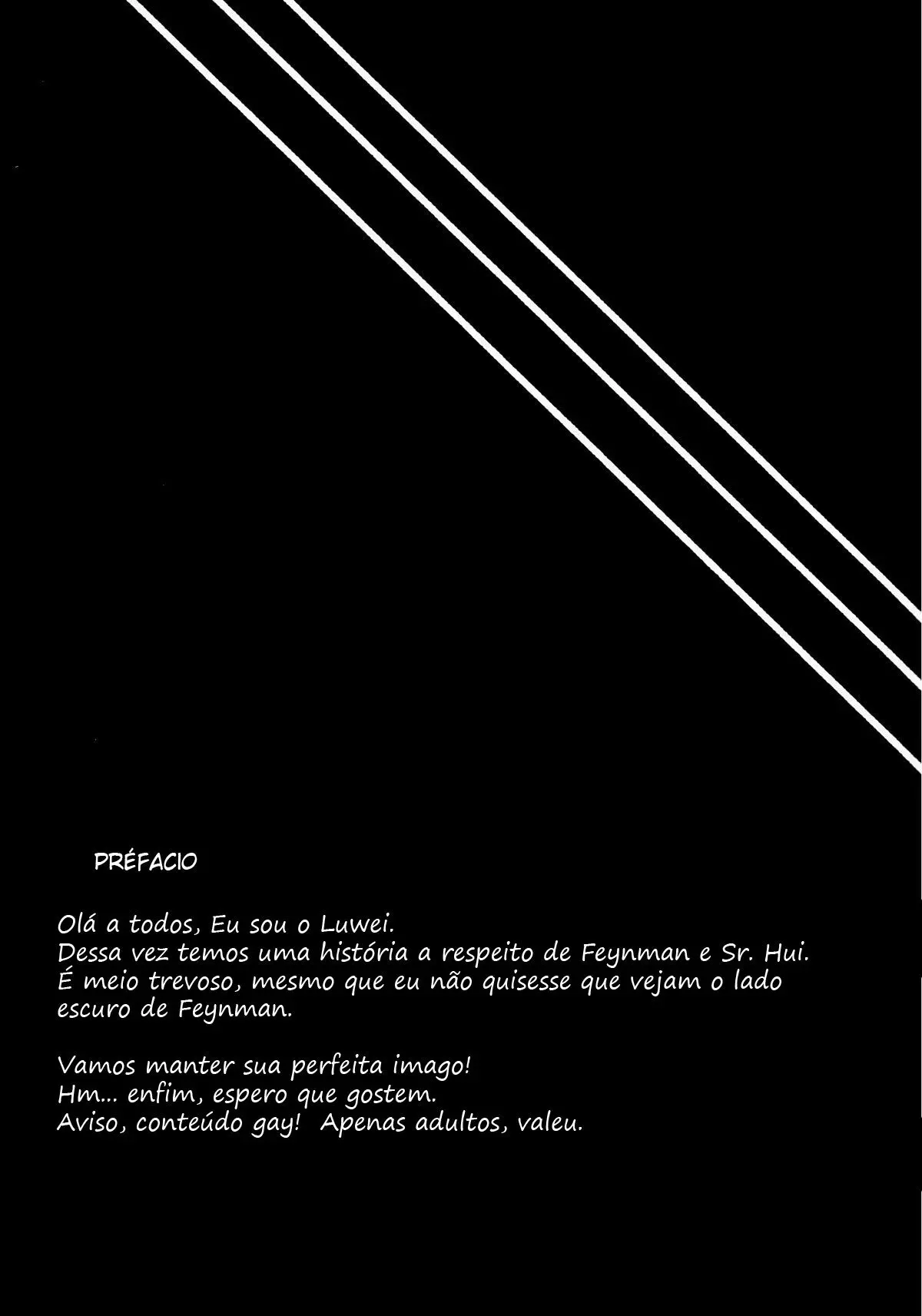 PRÉFACIO

Olá a todos, Eu sou o Luwei. Dessa vez temos uma história a respeito de Feynman e Sr. Hui. É meio trevoso, mesmo que eu não quisesse que vejam o lado escuro de Feynman.

Vamos manter sua perfeita imago!
Hm... enfim, espero que gostem.
Aviso, conteúdo gay! Apenas adultos, valeu.